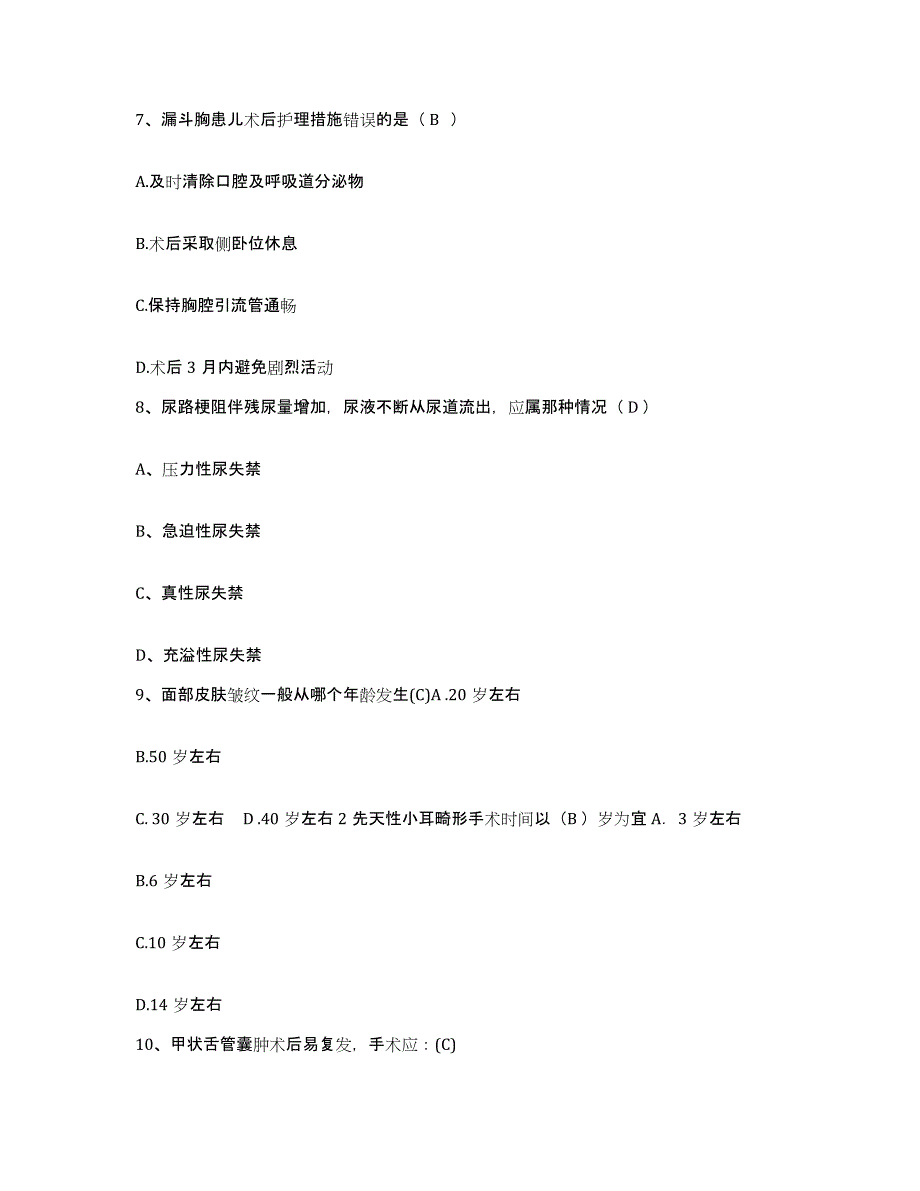 7、漏斗胸患儿术后护理措施错误的是（ B ）

A.及时清除口腔及呼吸道分泌物

B.术后采取侧卧位休息

C.保持胸腔引流管通畅

D.术后 3 月内避免剧烈活动

8、尿路梗阻伴残尿量增加，尿液不断从尿道流出，应属那种情况（ D ）

A、压力性尿失禁

B、急迫性尿失禁

C、真性尿失禁

D、充溢性尿失禁

9、面部皮肤皱纹一般从哪个年龄发生(C)A .20 岁左右

B.50 岁左右

C. 30 岁左右　D .40 岁左右 2 先天性小耳畸形手术时间以（B ）岁为宜 A.　3 岁左右

B.6 岁左右

C.10 岁左右

D.14 岁左右

10、甲状舌管囊肿术后易复发，手术应：(C)